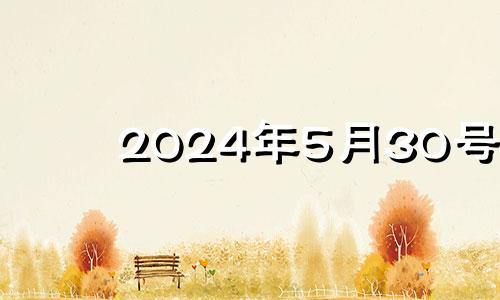 2024年5月30号